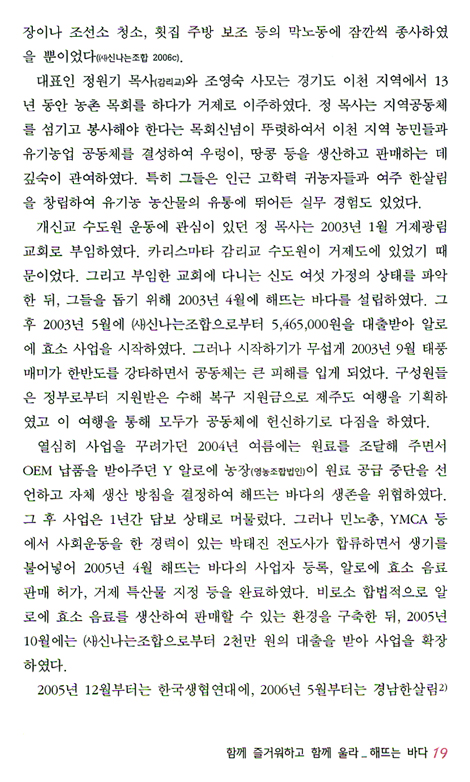 장이나 조선소 청소, 횟집 주방 보조 등의 막노동에 잠깐씩 종사하였을 뿐이었다(㈔신나는조합 2006c).

대표인 정원기 목사(감리교)와 조영숙 사모는 경기도 이천 지역에서 13년 동안 농촌 목회를 하다가 거제로 이주하였다. 정 목사는 지역공동체를 섬기고 봉사해야 한다는 목회신념이 뚜렷하여서 이천 지역 농민들과 유기농업 공동체를 결성하여 우렁이, 땅콩 등을 생산하고 판매하는 데 깊숙이 관여하였다. 특히 그들은 인근 고학력 귀농자들과 여주 한살림을 창립하여 유기농 농산물의 유통에 뛰어든 실무 경험도 있었다.

개신교 수도원 운동에 관심이 있던 정 목사는 2003년 1월 거제광림교회로 부임하였다. 카리스마타 감리교 수도원이 거제도에 있었기 때문이었다. 그리고 부임한 교회에 다니는 신도 여섯 가정의 상태를 파악한 뒤, 그들을 돕기 위해 2003년 4월에 해뜨는 바다를 설립하였다. 그 후 2003년 5월에 ㈔신나는조합으로부터 5,465,000원을 대출받아 알로에 효소 사업을 시작하였다. 그러나 시작하기가 무섭게 2003년 9월 태풍 매미가 한반도를 강타하면서 공동체는 큰 피해를 입게 되었다. 구성원들은 정부로부터 지원받은 수해 복구 지원금으로 제주도 여행을 기획하였고 이 여행을 통해 모두가 공동체에 헌신하기로 다짐을 하였다.

열심히 사업을 꾸려가던 2004년 여름에는 원료를 조달해 주면서 OEM 납품을 받아주던 Y 알로에 농장(영농조합법인)이 원료 공급 중단을 선언하고 자체 생산 방침을 결정하여 해뜨는 바다의 생존을 위협하였다. 그 후 사업은 1년간 답보 상태로 머물렀다. 그러나 민노총, YMCA 등에서 사회운동을 한 경력이 있는 박태진 전도사가 합류하면서 생기를 불어넣어 2005년 4월 해뜨는 바다의 사업자 등록, 알로에 효소 음료 판매 허가, 거제 특산물 지정 등을 완료하였다. 비로소 합법적으로 알로에 효소 음료를 생산하여 판매할 수 있는 환경을 구축한 뒤, 2005년 10월에는 ㈔신나는조합으로부터 2천만 원의 대출을 받아 사업을 확장하였다.

2005년 12월부터는 한국생협연대에, 2006년 5월부터는 경남한살림$^{2)}$

함께 즐거워하고 함께 울라 _ 해뜨는 바다 19